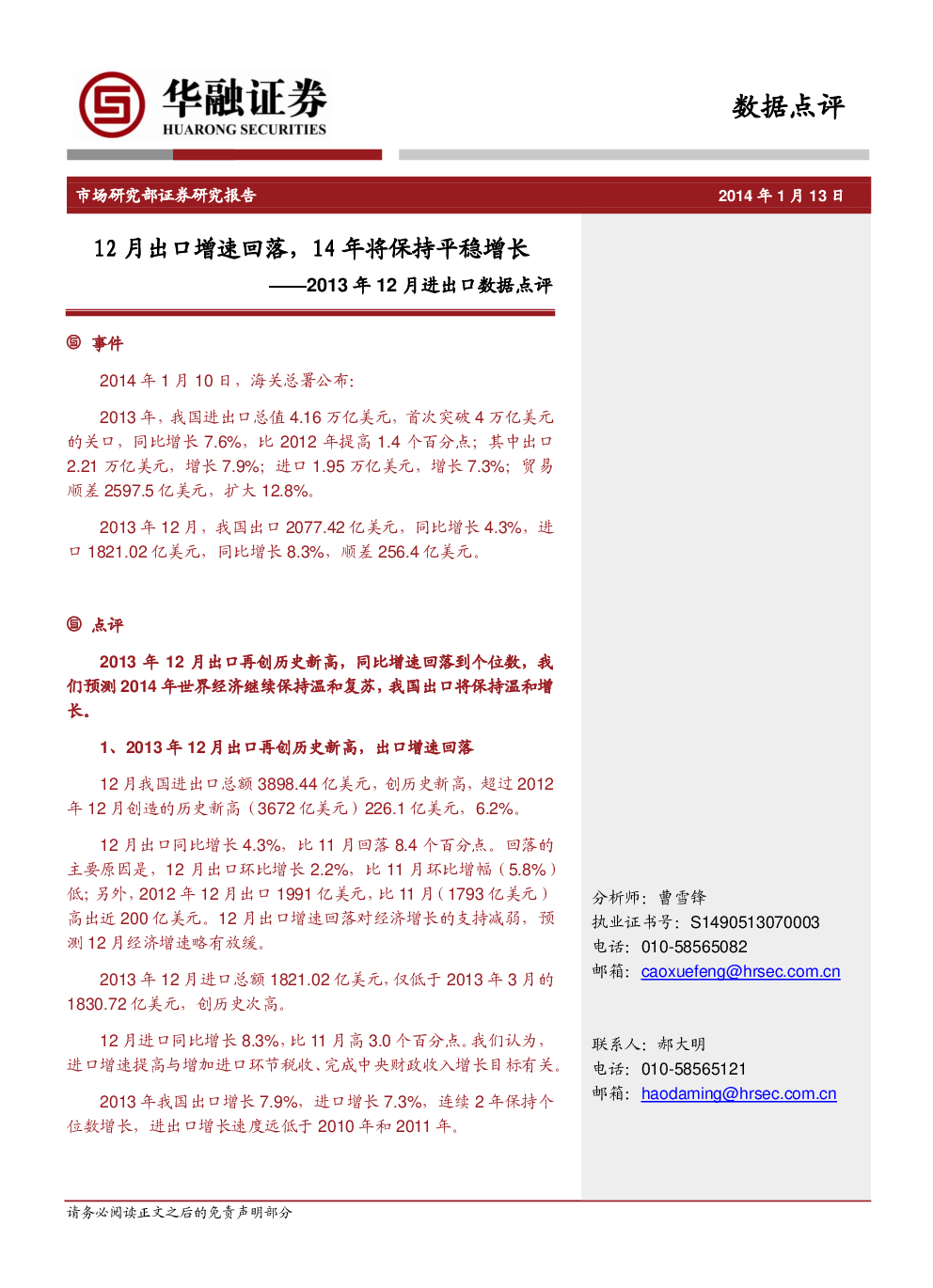 华融证券
HUARONG SECURITIES

数据点评

市场研究部证券研究报告

2014 年 1 月 13 日

12 月出口增速回落，14 年将保持平稳增长

——2013 年 12 月进出口数据点评

事件

2014 年 1 月 10 日，海关总署公布:

2013 年，我国进出口总值 4.16 万亿美元，首次突破 4 万亿美元的关口，同比增长 7.6%，比 2012 年提高 1.4 个百分点；其中出口 2.21 万亿美元，增长 7.9%；进口 1.95 万亿美元，增长 7.3%；贸易顺差 2597.5 亿美元，扩大 12.8%。

2013 年 12 月，我国出口 2077.42 亿美元，同比增长 4.3%，进口 1821.02 亿美元，同比增长 8.3%，顺差 256.4 亿美元。

点评

2013 年 12 月出口再创历史新高，同比增速回落到个位数，我们预测 2014 年世界经济继续保持温和复苏，我国出口将保持温和增长。

1、2013 年 12 月出口再创历史新高，出口增速回落

12 月我国进出口总额 3898.44 亿美元，创历史新高，超过 2012 年 12 月创造的历史新高（3672 亿美元）226.1 亿美元，6.2%。

12 月出口同比增长 4.3%，比 11 月回落 8.4 个百分点。回落的主要原因是，12 月出口环比增长 2.2%，比 11 月环比增幅（5.8%）低；另外，2012 年 12 月出口 1991 亿美元，比 11 月（1793 亿美元）高出近 200 亿美元。12 月出口增速回落对经济增长的支持减弱，预测 12 月经济增速略有放缓。

2013 年 12 月进口总额 1821.02 亿美元，仅低于 2013 年 3 月的 1830.72 亿美元，创历史次高。

12 月进口同比增长 8.3%，比 11 月高 3.0 个百分点。我们认为，进口增速提高与增加进口环节税收、完成中央财政收入增长目标有关。

2013 年我国出口增长 7.9%，进口增长 7.3%，连续 2 年保持个位数增长，进出口增长速度远低于 2010 年和 2011 年。

分析师：曹雪锋
执业证书号：S1490513070003
电话：010-58565082
邮箱：caoxuefeng@hrsec.com.cn

联系人：郝大明
电话：010-58565121
邮箱：haodaming@hrsec.com.cn

请务必阅读正文之后的免责声明部分